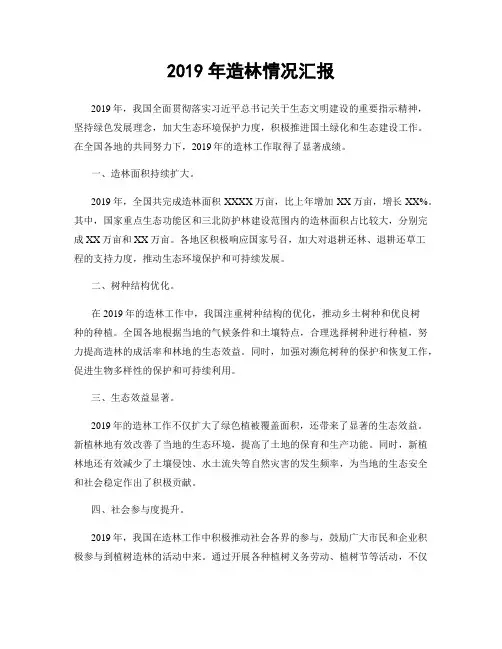 2019 年造林情况汇报

2019 年，我国全面贯彻落实习近平总书记关于生态文明建设的重要指示精神，坚持绿色发展理念，加大生态环境保护力度，积极推进国土绿化和生态建设工作。在全国各地的共同努力下，2019 年的造林工作取得了显著成绩。

一、造林面积持续扩大。

2019 年，全国共完成造林面积 XXXX 万亩，比上年增加 XX 万亩，增长 XX%。其中，国家重点生态功能区和三北防护林建设范围内的造林面积占比较大，分别完成 XX 万亩和 XX 万亩。各地区积极响应国家号召，加大对退耕还林、退耕还草工程的支持力度，推动生态环境保护和可持续发展。

二、树种结构优化。

在 2019 年的造林工作中，我国注重树种结构的优化，推动乡土树种和优良树种的种植。全国各地根据当地的气候条件和土壤特点，合理选择树种进行种植，努力提高造林的成活率和林地的生态效益。同时，加强对濒危树种的保护和恢复工作，促进生物多样性的保护和可持续利用。

三、生态效益显著。

2019 年的造林工作不仅扩大了绿色植被覆盖面积，还带来了显著的生态效益。新植林地有效改善了当地的生态环境，提高了土地的保育和生产功能。同时，新植林地还有效减少了土壤侵蚀、水土流失等自然灾害的发生频率，为当地的生态安全和社会稳定作出了积极贡献。

四、社会参与度提升。

2019 年，我国在造林工作中积极推动社会各界的参与，鼓励广大市民和企业积极参与到植树造林的活动中来。通过开展各种植树义务劳动、植树节等活动，不仅